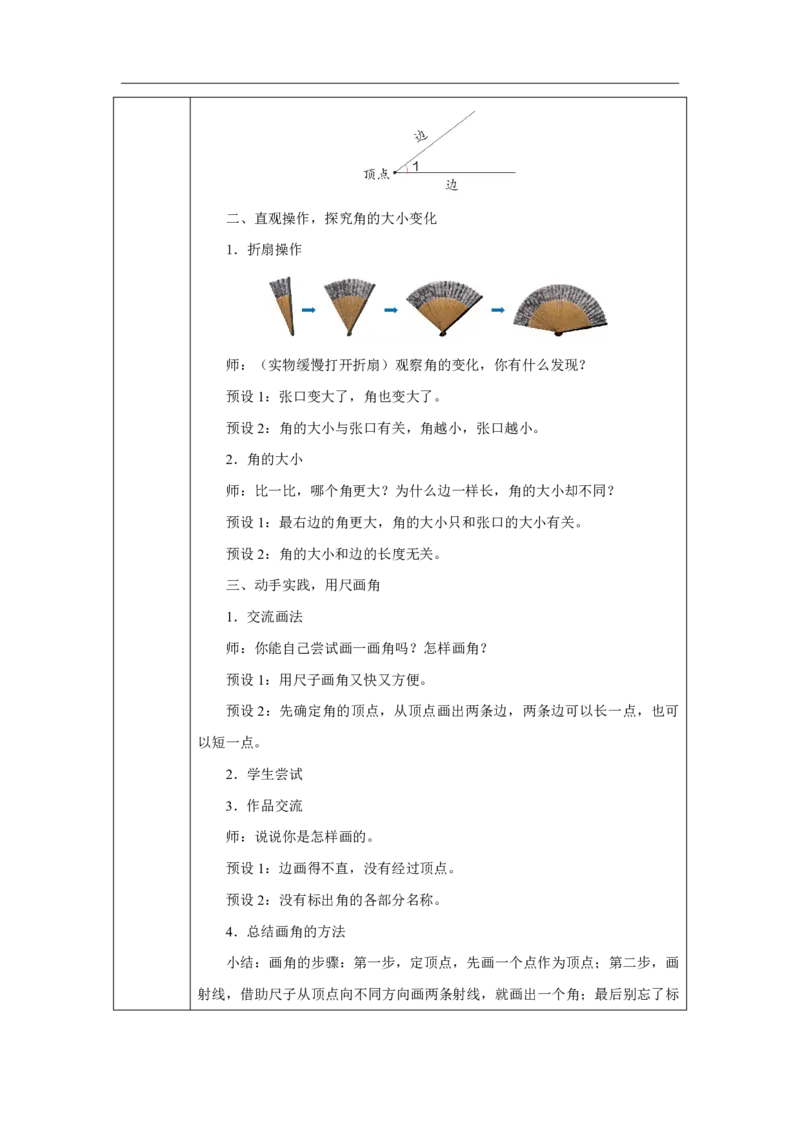 边
顶点
1
边

二、直观操作，探究角的大小变化

1.折扇操作

师：（实物缓慢打开折扇）观察角的变化，你有什么发现？

预设1：张口变大了，角也变大了。

预设2：角的大小与张口有关，角越小，张口越小。

2.角的大小

师：比一比，哪个角更大？为什么边一样长，角的大小却不同？

预设1：最右边的角更大，角的大小只和张口的大小有关。

预设2：角的大小和边的长度无关。

三、动手实践，用尺画角

1.交流画法

师：你能自己尝试画一画角吗？怎样画角？

预设1：用尺子画角又快又方便。

预设2：先确定角的顶点，从顶点画出两条边，两条边可以长一点，也可以短一点。

2.学生尝试

3.作品交流

师：说说你是怎样画的。

预设1：边画得不直，没有经过顶点。

预设2：没有标出角的各部分名称。

4.总结画角的方法

小结：画角的步骤：第一步，定顶点，先画一个点作为顶点；第二步，画射线，借助尺子从顶点向不同方向画两条射线，就画出一个角；最后别忘了标